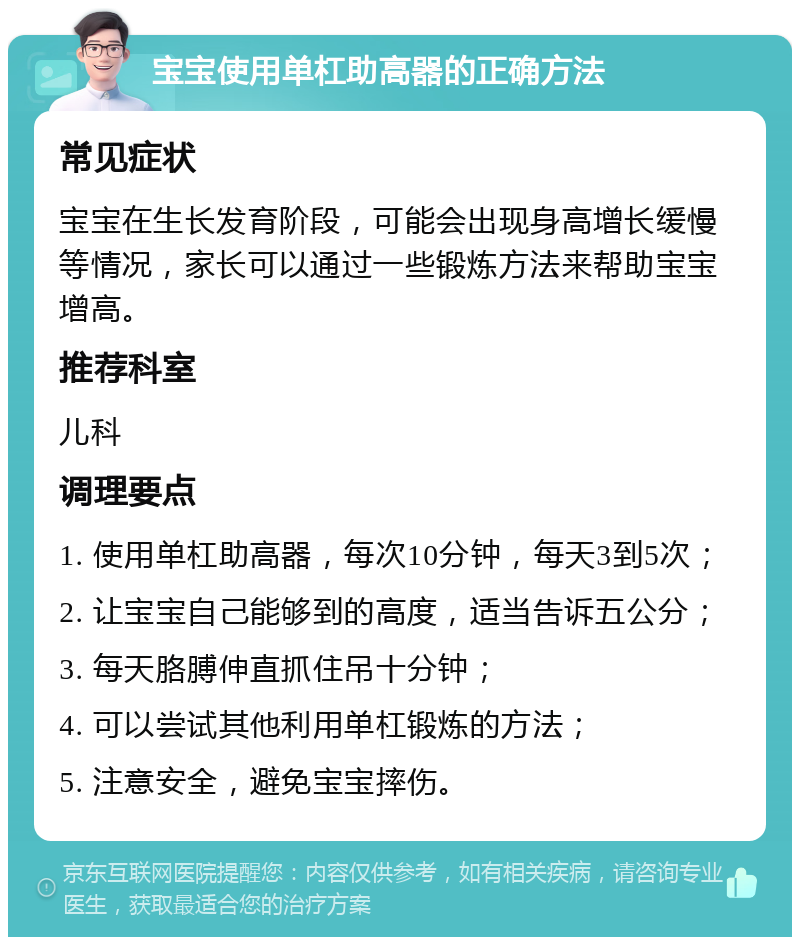 宝宝使用单杠助高器的正确方法

常见症状

宝宝在生长发育阶段，可能会出现身高增长缓慢等情况，家长可以通过一些锻炼方法来帮助宝宝增高。

推荐科室

儿科

调理要点

1. 使用单杠助高器，每次10分钟，每天3到5次；

2. 让宝宝自己能够到的高度，适当告诉五公分；

3. 每天胳膊伸直抓住吊十分钟；

4. 可以尝试其他利用单杠锻炼的方法；

5. 注意安全，避免宝宝摔伤。

京东互联网医院提醒您：内容仅供参考，如有相关疾病，请咨询专业医生，获取最适合您的治疗方案